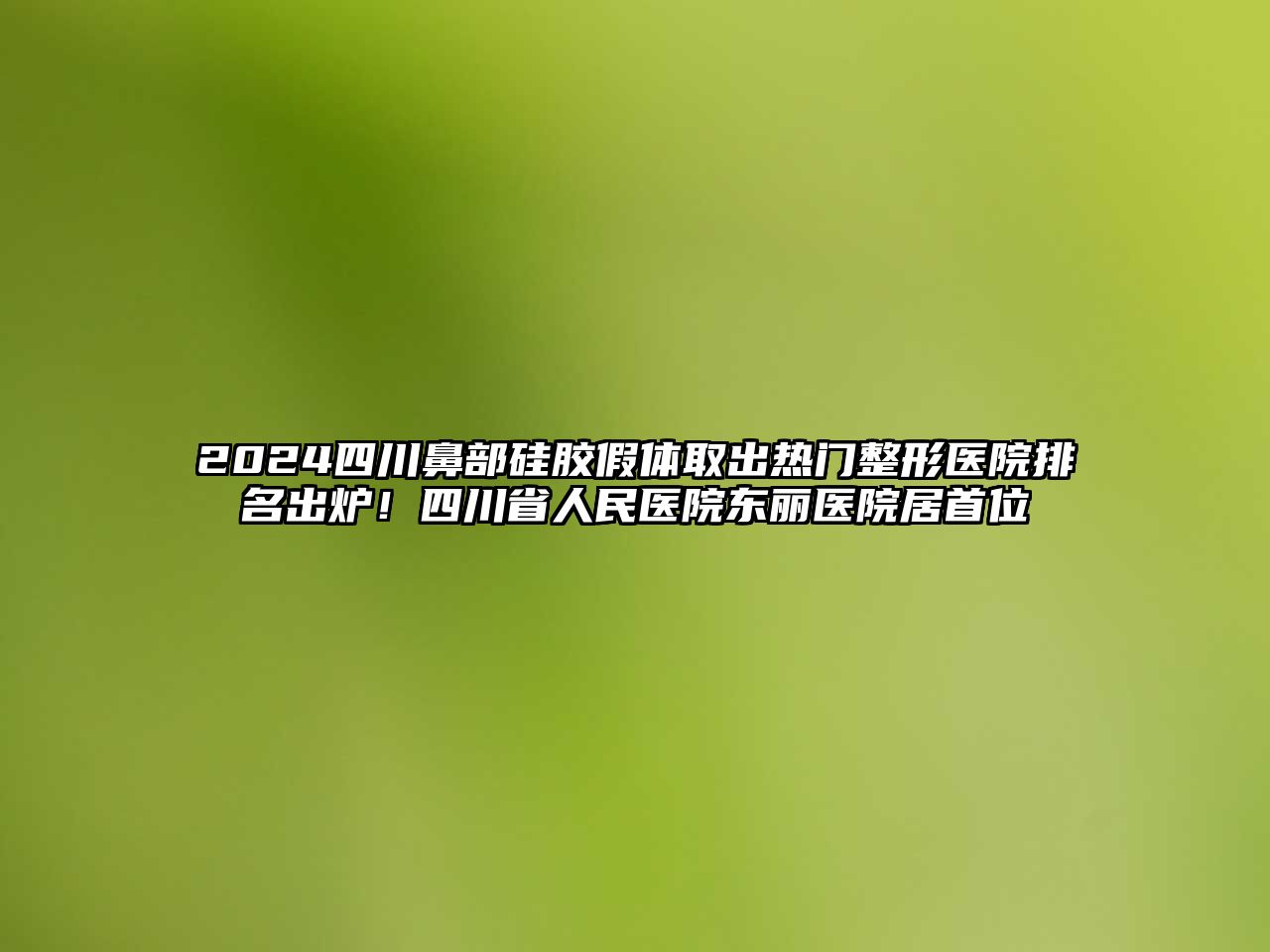 2024四川鼻部硅胶假体取出热门整形医院排名出炉！四川省人民医院东丽医院居首位